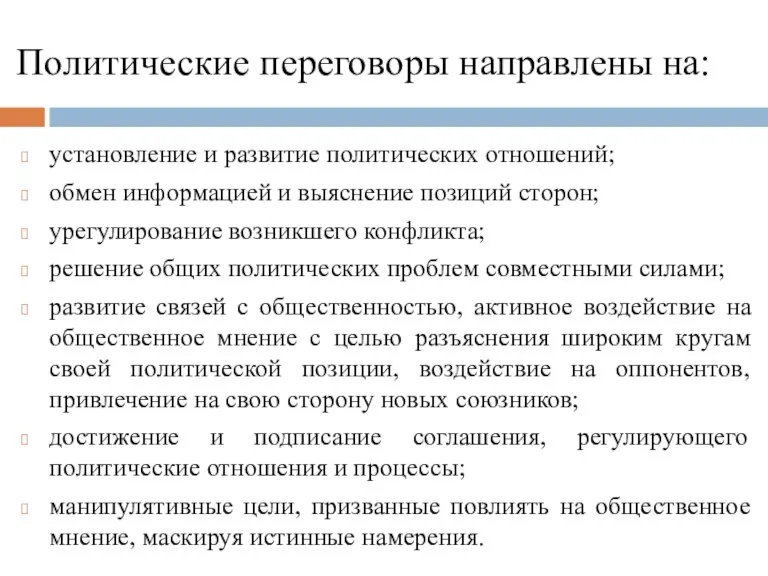 Политические переговоры направлены на:

установление и развитие политических отношений;

обмен информацией и выяснение позиций сторон;

урегулирование возникшего конфликта;

решение общих политических проблем совместными силами;

развитие связей с общественностью, активное воздействие на общественное мнение с целью разъяснения широким кругам своей политической позиции, воздействие на оппонентов, привлечение на свою сторону новых союзников;

достижение и подписание соглашения, регулирующего политические отношения и процессы;

манипулятивные цели, призванные повлиять на общественное мнение, маскируя истинные намерения.